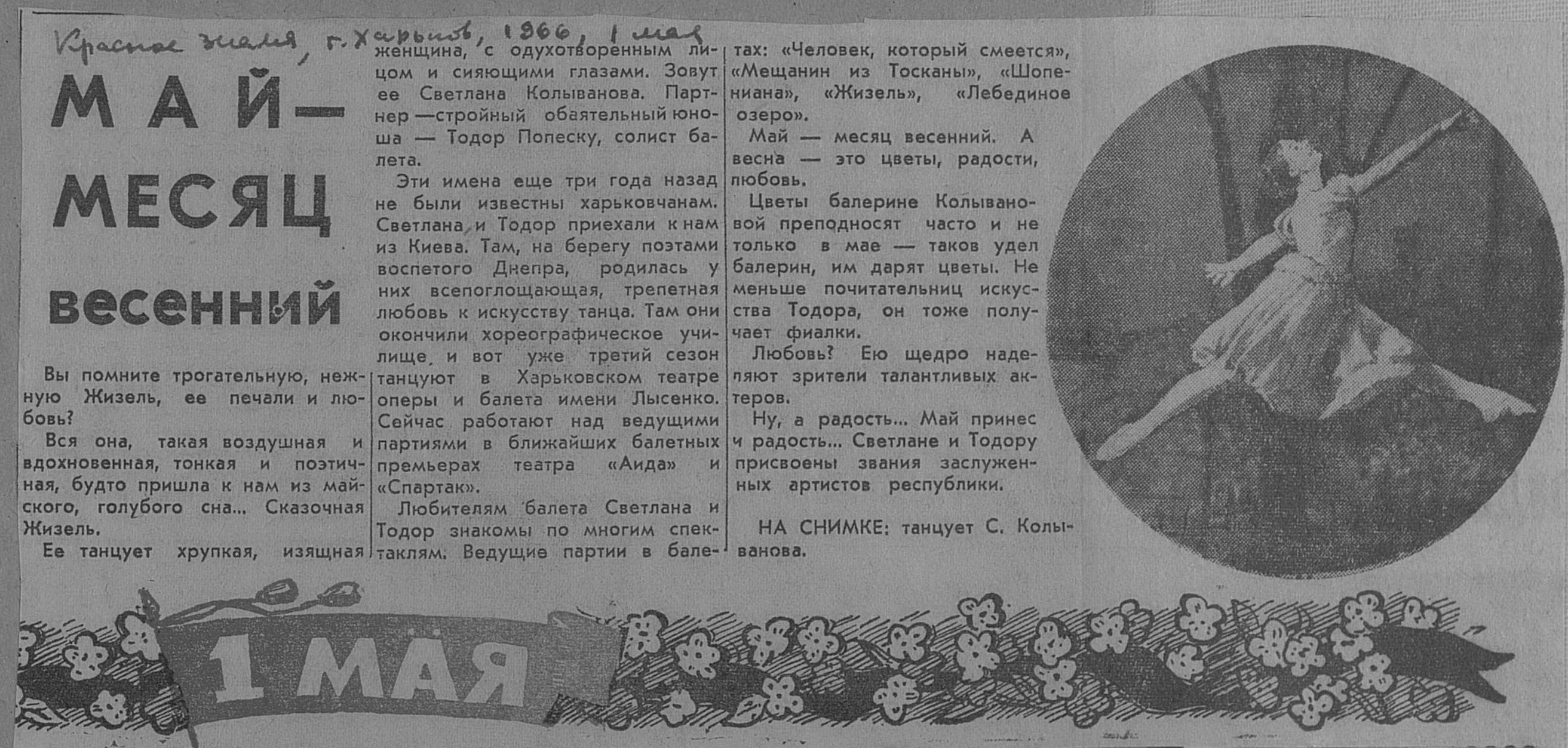 Красное знамя, г. Харьков, 1966, 1 мая

МАЙ — МЕСЯЦ весенний

Вы помните трогательную, нежную Жизель, ее печали и любовь?

Вся она, такая воздушная и вдохновенная, тонкая и поэтичная, будто пришла к нам из майского, голубого сна... Сказочная Жизель.

Ее танцует хрупкая, изящная женщина, с одухотворенным лицом и сияющими глазами. Зовут ее Светлана Колыванова. Партнер — стройный обаятельный юноша — Тодор Попеску, солист балета.

Эти имена еще три года назад не были известны харьковчанам. Светлана и Тодор приехали к нам из Киева. Там, на берегу поэтами воспетого Днепра, родилась у них всепоглощающая, трепетная любовь к искусству танца. Там они окончили хореографическое училище, и вот уже третий сезон танцуют в Харьковском театре оперы и балета имени Лысенко. Сейчас работают над ведущими партиями в ближайших балетных премьерах театра «Аида» и «Спартак».

Любителям балета Светлана и Тодор знакомы по многим спектаклям. Ведущие партии в балетах: «Человек, который смеется», «Мещанин из Тосканы», «Шопениана», «Жизель», «Лебединое озеро».

Май — месяц весенний. А весна — это цветы, радости, любовь.

Цветы балерине Колывановой преподносят часто и не только в мае — таков удел балерин, им дарят цветы. Не меньше почитательниц искусства Тодора, он тоже получает фиалки.

Любовь? Ею щедро наделяют зрители талантливых актеров.

Ну, а радость... Май принес и радость... Светлане и Тодору присвоены звания заслуженных артистов республики.

НА СНИМКЕ: танцует С. Колыванова.

1 МАЯ